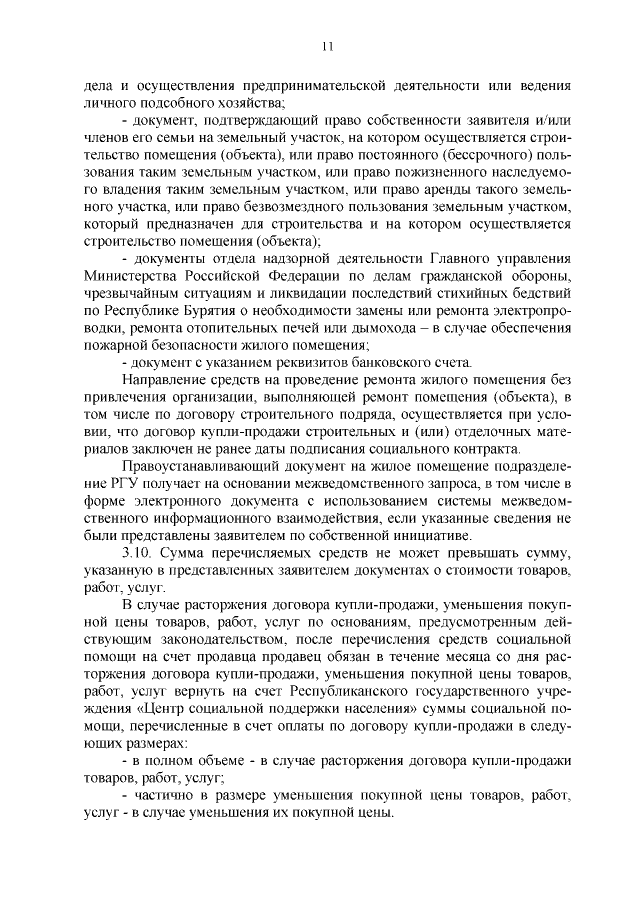 11

дела и осуществления предпринимательской деятельности или ведения личного подсобного хозяйства;

- документ, подтверждающий право собственности заявителя и/или членов его семьи на земельный участок, на котором осуществляется строительство помещения (объекта), или право постоянного (бессрочного) пользования таким земельным участком, или право пожизненного наследуемого владения таким земельным участком, или право аренды такого земельного участка, или право безвозмездного пользования земельным участком, который предназначен для строительства и на котором осуществляется строительство помещения (объекта);

- документы отдела надзорной деятельности Главного управления Министерства Российской Федерации по делам гражданской обороны, чрезвычайным ситуациям и ликвидации последствий стихийных бедствий по Республике Бурятия о необходимости замены или ремонта электропроводки, ремонта отопительных печей или дымохода – в случае обеспечения пожарной безопасности жилого помещения;

- документ с указанием реквизитов банковского счета.

Направление средств на проведение ремонта жилого помещения без привлечения организации, выполняющей ремонт помещения (объекта), в том числе по договору строительного подряда, осуществляется при условии, что договор купли-продажи строительных и (или) отделочных материалов заключен не ранее даты подписания социального контракта.

Правоустанавливающий документ на жилое помещение подразделение РГУ получает на основании межведомственного запроса, в том числе в форме электронного документа с использованием системы межведомственного информационного взаимодействия, если указанные сведения не были представлены заявителем по собственной инициативе.

3.10. Сумма перечисляемых средств не может превышать сумму, указанную в представленных заявителем документах о стоимости товаров, работ, услуг.

В случае расторжения договора купли-продажи, уменьшения покупной цены товаров, работ, услуг по основаниям, предусмотренным действующим законодательством, после перечисления средств социальной помощи на счет продавца продавец обязан в течение месяца со дня расторжения договора купли-продажи, уменьшения покупной цены товаров, работ, услуг вернуть на счет Республиканского государственного учреждения «Центр социальной поддержки населения» суммы социальной помощи, перечисленные в счет оплаты по договору купли-продажи в следующих размерах:

- в полном объеме - в случае расторжения договора купли-продажи товаров, работ, услуг;

- частично в размере уменьшения покупной цены товаров, работ, услуг - в случае уменьшения их покупной цены.